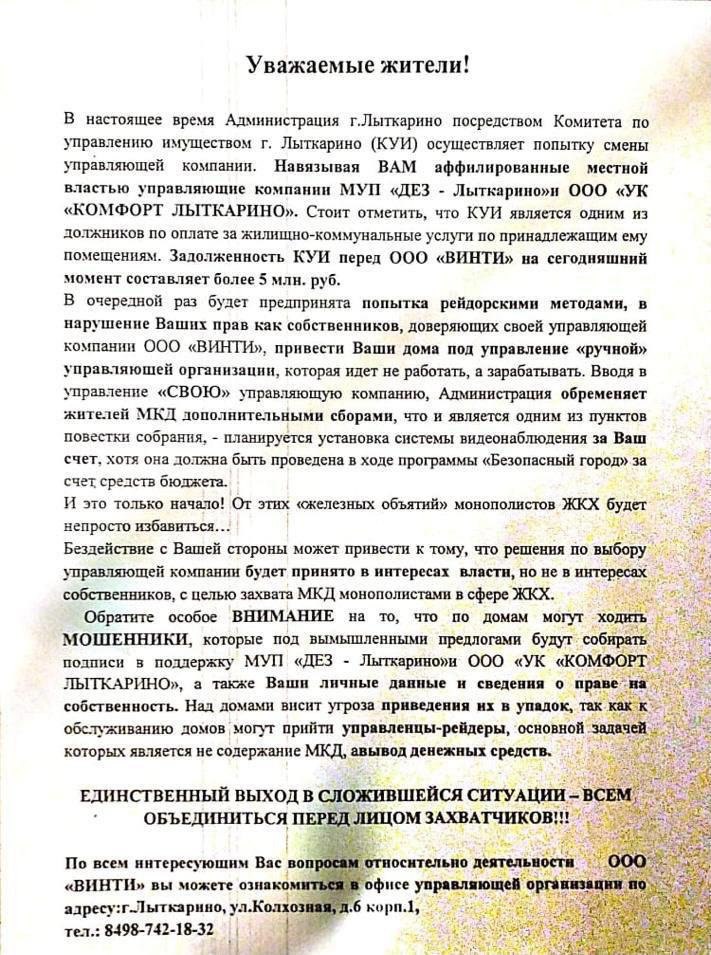 Уважаемые жители!

В настоящее время Администрация г.Лыткарино посредством Комитета по управлению имуществом г. Лыткарино (КУИ) осуществляет попытку смены управляющей компании. Навязывая ВАМ аффилированные местной властью управляющие компании МУП «ДЕЗ - Лыткарино»и ООО «УК «КОМФОРТ ЛЫТКАРИНО». Стоит отметить, что КУИ является одним из должников по оплате за жилищно-коммунальные услуги по принадлежащим ему помещениям. Задолженность КУИ перед ООО «ВИНТИ» на сегодняшний момент составляет более 5 млн. руб.
В очередной раз будет предпринята попытка рейдорскими методами, в нарушение Ваших прав как собственников, доверяющих своей управляющей компании ООО «ВИНТИ», привести Ваши дома под управление «ручной» управляющей организации, которая идет не работать, а зарабатывать. Вводя в управление «СВОЮ» управляющую компанию, Администрация обременяет жителей МКД дополнительными сборами, что и является одним из пунктов повестки собрания, - планируется установка системы видеонаблюдения за Ваш счет, хотя она должна быть проведена в ходе программы «Безопасный город» за счет средств бюджета.
И это только начало! От этих «железных объятий» монополистов ЖКХ будет непросто избавиться…
Бездействие с Вашей стороны может привести к тому, что решения по выбору управляющей компании будет принято в интересах власти, но не в интересах собственников, с целью захвата МКД монополистами в сфере ЖКХ.
Обратите особое ВНИМАНИЕ на то, что по домам могут ходить МОШЕННИКИ, которые под вымышленными предлогами будут собирать подписи в поддержку МУП «ДЕЗ - Лыткарино»и ООО «УК «КОМФОРТ ЛЫТКАРИНО», а также Ваши личные данные и сведения о праве на собственность. Над домами висит угроза приведения их в упадок, так как к обслуживанию домов могут прийти управленцы-рейдеры, основной задачей которых является не содержание МКД, авывод денежных средств.

ЕДИНСТВЕННЫЙ ВЫХОД В СЛОЖИВШЕЙСЯ СИТУАЦИИ – ВСЕМ ОБЪЕДИНИТЬСЯ ПЕРЕД ЛИЦОМ ЗАХВАТЧИКОВ!!!

По всем интересующим Вас вопросам относительно деятельности ООО «ВИНТИ» вы можете ознакомиться в офисе управляющей организации по адресу:г.Лыткарино, ул.Колхозная, д.6 корп.1,
тел.: 8498-742-18-32